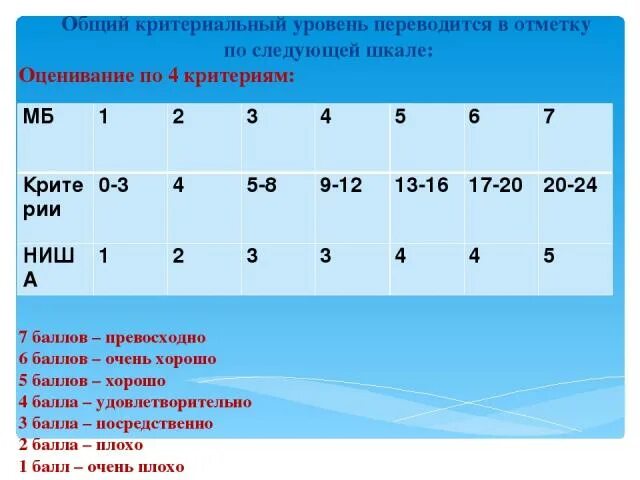 Общий критериальный уровень переводится в отметку по следующей шкале:

Оценивание по 4 критериям:

| МБ | 1 | 2 | 3 | 4 | 5 | 6 | 7 |
|---|---|---|---|---|---|---|---|
| Критерии | 0-3 | 4 | 5-8 | 9-12 | 13-16 | 17-20 | 20-24 |
| НИША | 1 | 2 | 3 | 3 | 4 | 4 | 5 |

7 баллов – превосходно
6 баллов – очень хорошо
5 баллов – хорошо
4 балла – удовлетворительно
3 балла – посредственно
2 балла – плохо
1 балл – очень плохо